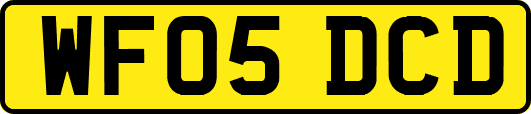 WF05 DCD